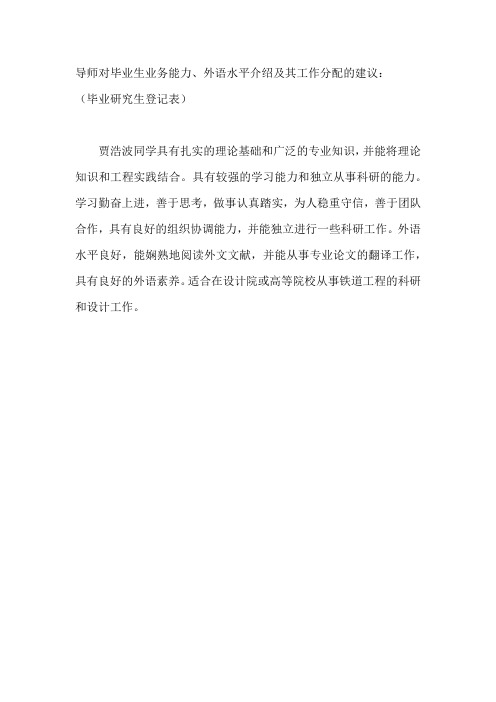 导师对毕业生业务能力、外语水平介绍及其工作分配的建议：
（毕业研究生登记表）

贾浩波同学具有扎实的理论基础和广泛的专业知识，并能将理论知识和工程实践结合。具有较强的学习能力和独立从事科研的能力。学习勤奋上进，善于思考，做事认真踏实，为人稳重守信，善于团队合作，具有良好的组织协调能力，并能独立进行一些科研工作。外语水平良好，能娴熟地阅读外文文献，并能从事专业论文的翻译工作，具有良好的外语素养。适合在设计院或高等院校从事铁道工程的科研和设计工作。